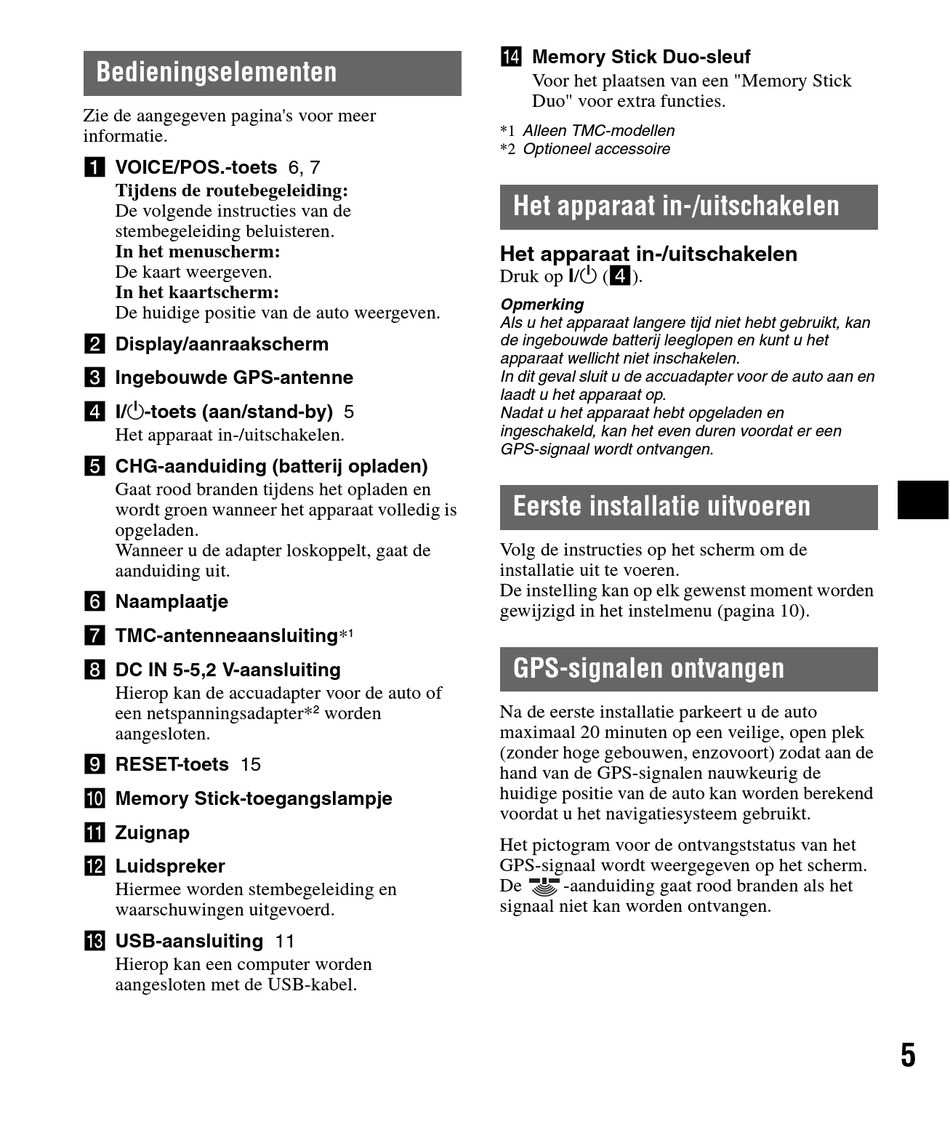 Bedieningselementen

Zie de aangegeven pagina's voor meer informatie.

1 VOICE/POS.-toets 6, 7
Tijdens de routebegeleiding:
De volgende instructies van de stembegeleiding beluisteren.
In het menuscherm:
De kaart weergeven.
In het kaartscherm:
De huidige positie van de auto weergeven.

2 Display/aanraakscherm

3 Ingebouwde GPS-antenne

4 I/⏻-toets (aan/stand-by) 5
Het apparaat in-/uitschakelen.

5 CHG-aanduiding (batterij opladen)
Gaat rood branden tijdens het opladen en wordt groen wanneer het apparaat volledig is opgeladen.
Wanneer u de adapter loskoppelt, gaat de aanduiding uit.

6 Naamplaatje

7 TMC-antenneaansluiting*1

8 DC IN 5-5,2 V-aansluiting
Hierop kan de accuadapter voor de auto of een netspanningsadapter*2 worden aangesloten.

9 RESET-toets 15

10 Memory Stick-toegangslampje

11 Zuignap

12 Luidspreker
Hiermee worden stembegeleiding en waarschuwingen uitgevoerd.

13 USB-aansluiting 11
Hierop kan een computer worden aangesloten met de USB-kabel.

14 Memory Stick Duo-sleuf
Voor het plaatsen van een "Memory Stick Duo" voor extra functies.

*1 Alleen TMC-modellen
*2 Optioneel accessoire

Het apparaat in-/uitschakelen

Het apparaat in-/uitschakelen
Druk op I/⏻ (4).

Opmerking
Als u het apparaat langere tijd niet hebt gebruikt, kan de ingebouwde batterij leeglopen en kunt u het apparaat wellicht niet inschakelen.
In dit geval sluit u de accuadapter voor de auto aan en laadt u het apparaat op.
Nadat u het apparaat hebt opgeladen en ingeschakeld, kan het even duren voordat er een GPS-signaal wordt ontvangen.

Eerste installatie uitvoeren

Volg de instructies op het scherm om de installatie uit te voeren.
De instelling kan op elk gewenst moment worden gewijzigd in het instelmenu (pagina 10).

GPS-signalen ontvangen

Na de eerste installatie parkeert u de auto maximaal 20 minuten op een veilige, open plek (zonder hoge gebouwen, enzovoort) zodat aan de hand van de GPS-signalen nauwkeurig de huidige positie van de auto kan worden berekend voordat u het navigatiesysteem gebruikt.

Het pictogram voor de ontvangststatus van het GPS-signaal wordt weergegeven op het scherm. De -aanduiding gaat rood branden als het signaal niet kan worden ontvangen.

5